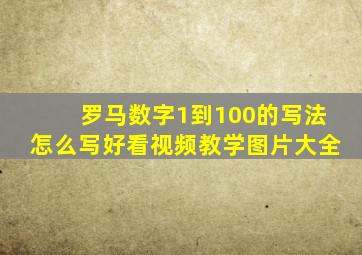 罗马数字1到100的写法
怎么写好看视频教学图片大全